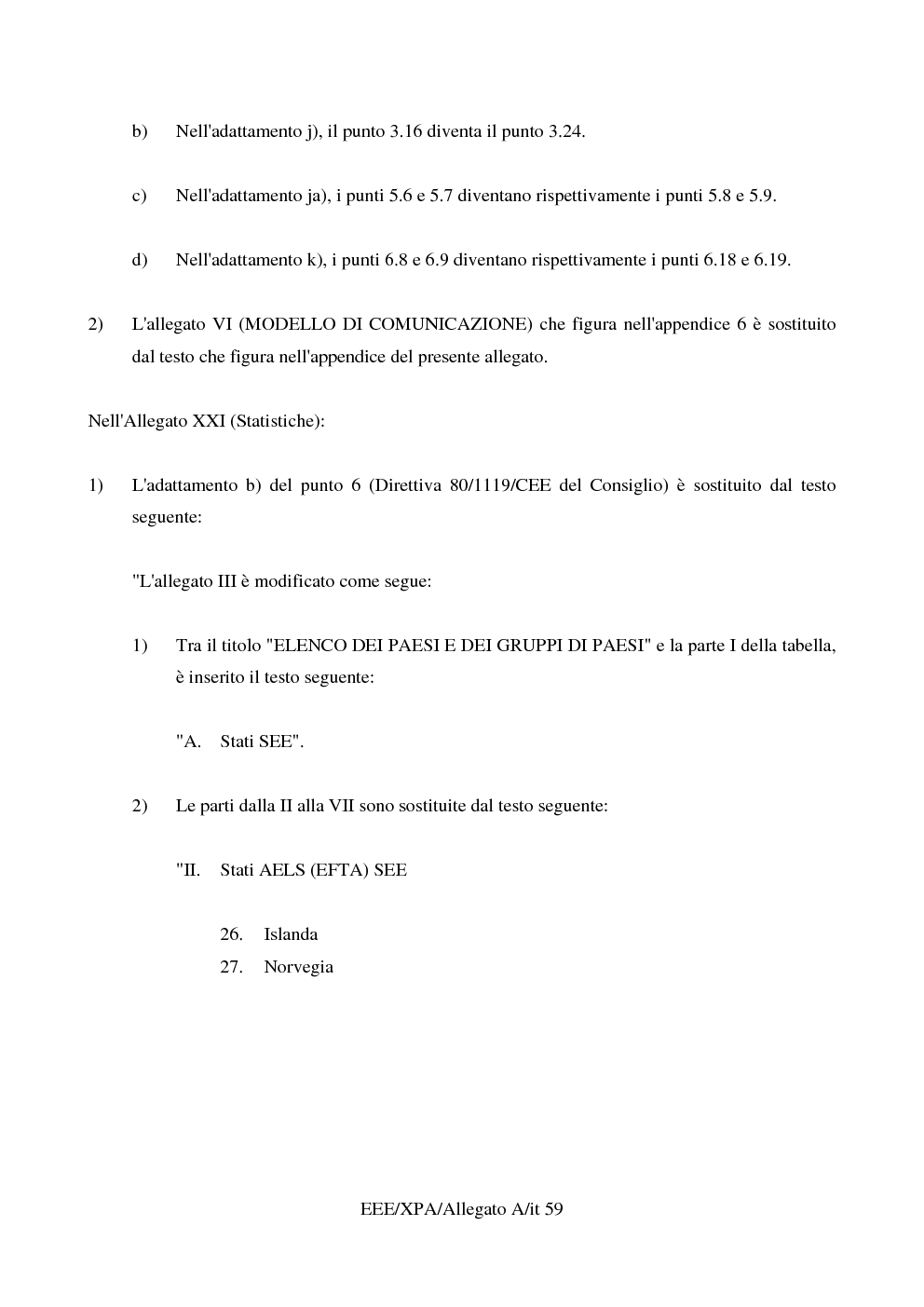 b) Nell'adattamento j), il punto 3.16 diventa il punto 3.24.

c) Nell'adattamento ja), i punti 5.6 e 5.7 diventano rispettivamente i punti 5.8 e 5.9.

d) Nell'adattamento k), i punti 6.8 e 6.9 diventano rispettivamente i punti 6.18 e 6.19.

2) L'allegato VI (MODELLO DI COMUNICAZIONE) che figura nell'appendice 6 è sostituito dal testo che figura nell'appendice del presente allegato.

Nell'Allegato XXI (Statistiche):

1) L'adattamento b) del punto 6 (Direttiva 80/1119/CEE del Consiglio) è sostituito dal testo seguente:

"L'allegato III è modificato come segue:

1) Tra il titolo "ELENCO DEI PAESI E DEI GRUPPI DI PAESI" e la parte I della tabella, è inserito il testo seguente:

"A. Stati SEE".

2) Le parti dalla II alla VII sono sostituite dal testo seguente:

"II. Stati AELS (EFTA) SEE

26. Islanda
27. Norvegia

EEE/XPA/Allegato A/it 59